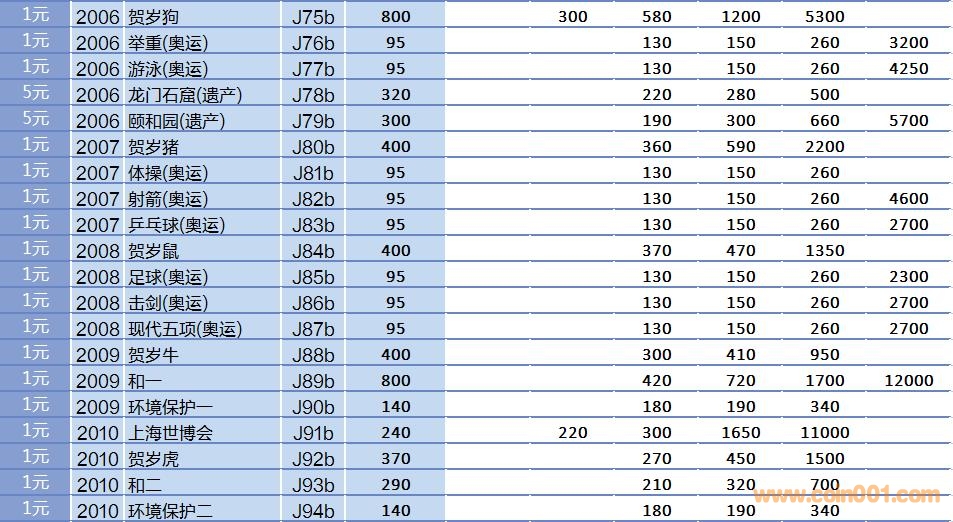 | 1元 | 2006 贺岁狗 | J75b | 800 |  | 300 | 580 | 1200 | 5300 |  |
|---|---|---|---|---|---|---|---|---|---|
| 1元 | 2006 举重(奥运) | J76b | 95 |  |  | 130 | 150 | 260 | 3200 |
| 1元 | 2006 游泳(奥运) | J77b | 95 |  |  | 130 | 150 | 260 | 4250 |
| 5元 | 2006 龙门石窟(遗产) | J78b | 320 |  |  | 220 | 280 | 500 |  |
| 5元 | 2006 颐和园(遗产) | J79b | 300 |  |  | 190 | 300 | 660 | 5700 |
| 1元 | 2007 贺岁猪 | J80b | 400 |  |  | 360 | 590 | 2200 |  |
| 1元 | 2007 体操(奥运) | J81b | 95 |  |  | 130 | 150 | 260 |  |
| 1元 | 2007 射箭(奥运) | J82b | 95 |  |  | 130 | 150 | 260 | 4600 |
| 1元 | 2007 乒乓球(奥运) | J83b | 95 |  |  | 130 | 150 | 260 | 2700 |
| 1元 | 2008 贺岁鼠 | J84b | 400 |  |  | 370 | 470 | 1350 |  |
| 1元 | 2008 足球(奥运) | J85b | 95 |  |  | 130 | 150 | 260 | 2300 |
| 1元 | 2008 击剑(奥运) | J86b | 95 |  |  | 130 | 150 | 260 | 2700 |
| 1元 | 2008 现代五项(奥运) | J87b | 95 |  |  | 130 | 150 | 260 | 2700 |
| 1元 | 2009 贺岁牛 | J88b | 400 |  |  | 300 | 410 | 950 |  |
| 1元 | 2009 和一 | J89b | 800 |  |  | 420 | 720 | 1700 | 12000 |
| 1元 | 2009 环境保护一 | J90b | 140 |  |  | 180 | 190 | 340 |  |
| 1元 | 2010 上海世博会 | J91b | 240 |  | 220 | 300 | 1650 | 11000 |  |
| 1元 | 2010 贺岁虎 | J92b | 370 |  |  | 270 | 450 | 1500 |  |
| 1元 | 2010 和二 | J93b | 290 |  |  | 210 | 320 | 700 |  |
| 1元 | 2010 环境保护二 | J94b | 140 |  |  | 180 | 190 | 340 |  |

www.coin001.com